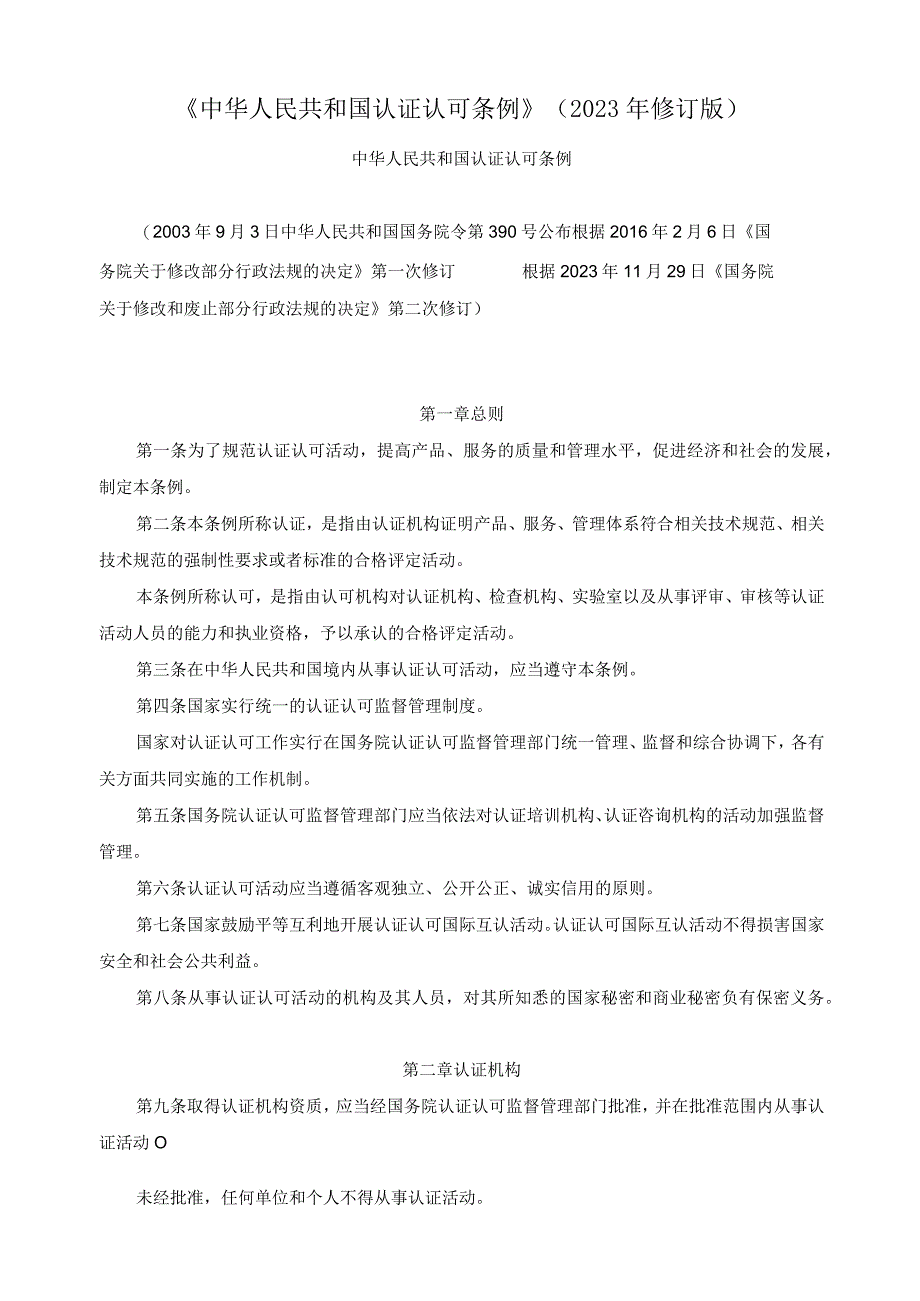 《中华人民共和国认证认可条例》（2023年修订版）

中华人民共和国认证认可条例

（2003年9月3日中华人民共和国国务院令第390号公布根据2016年2月6日《国务院关于修改部分行政法规的决定》第一次修订　　根据2023年11月29日《国务院关于修改和废止部分行政法规的决定》第二次修订）

第一章总则

第一条为了规范认证认可活动，提高产品、服务的质量和管理水平，促进经济和社会的发展，制定本条例。

第二条本条例所称认证，是指由认证机构证明产品、服务、管理体系符合相关技术规范、相关技术规范的强制性要求或者标准的合格评定活动。

本条例所称认可，是指由认可机构对认证机构、检查机构、实验室以及从事评审、审核等认证活动人员的能力和执业资格，予以承认的合格评定活动。

第三条在中华人民共和国境内从事认证认可活动，应当遵守本条例。

第四条国家实行统一的认证认可监督管理制度。

国家对认证认可工作实行在国务院认证认可监督管理部门统一管理、监督和综合协调下，各有关方面共同实施的工作机制。

第五条国务院认证认可监督管理部门应当依法对认证培训机构、认证咨询机构的活动加强监督管理。

第六条认证认可活动应当遵循客观独立、公开公正、诚实信用的原则。

第七条国家鼓励平等互利地开展认证认可国际互认活动。认证认可国际互认活动不得损害国家安全和社会公共利益。

第八条从事认证认可活动的机构及其人员，对其所知悉的国家秘密和商业秘密负有保密义务。

第二章认证机构

第九条取得认证机构资质，应当经国务院认证认可监督管理部门批准，并在批准范围内从事认证活动O

未经批准，任何单位和个人不得从事认证活动。